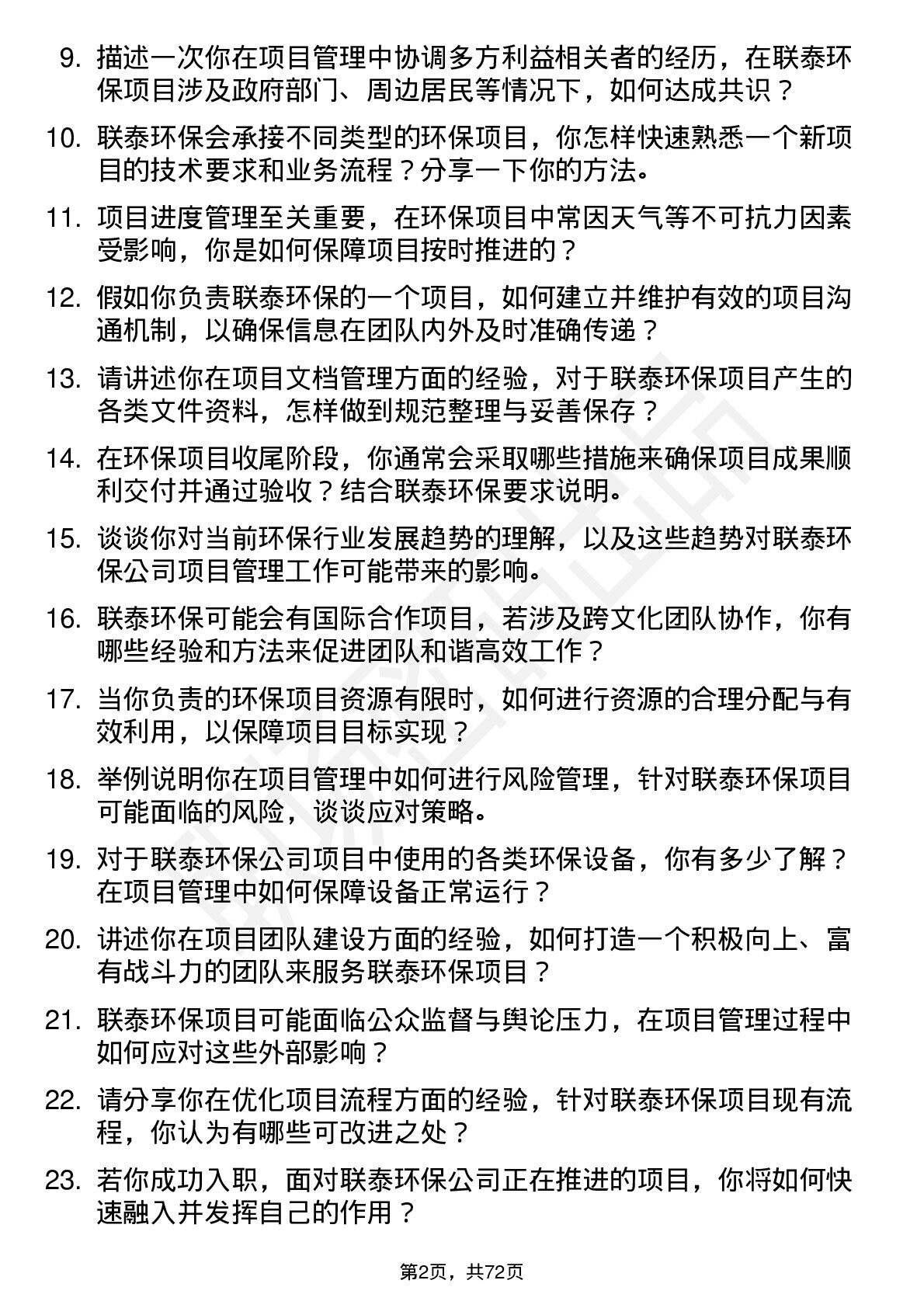 9. 描述一次你在项目管理中协调多方利益相关者的经历，在联泰环保项目涉及政府部门、周边居民等情况下，如何达成共识？

10. 联泰环保会承接不同类型的环保项目，你怎样快速熟悉一个新项目的技术要求和业务流程？分享一下你的方法。

11. 项目进度管理至关重要，在环保项目中常因天气等不可抗力因素受影响，你是如何保障项目按时推进的？

12. 假如你负责联泰环保的一个项目，如何建立并维护有效的项目沟通机制，以确保信息在团队内外及时准确传递？

13. 请讲述你在项目文档管理方面的经验，对于联泰环保项目产生的各类文件资料，怎样做到规范整理与妥善保存？

14. 在环保项目收尾阶段，你通常会采取哪些措施来确保项目成果顺利交付并通过验收？结合联泰环保要求说明。

15. 谈谈你对当前环保行业发展趋势的理解，以及这些趋势对联泰环保公司项目管理工作可能带来的影响。

16. 联泰环保可能会有国际合作项目，若涉及跨文化团队协作，你有哪些经验和方法来促进团队和谐高效工作？

17. 当你负责的环保项目资源有限时，如何进行资源的合理分配与有效利用，以保障项目目标实现？

18. 举例说明你在项目管理中如何进行风险管理，针对联泰环保项目可能面临的风险，谈谈应对策略。

19. 对于联泰环保公司项目中使用的各类环保设备，你有多少了解？在项目管理中如何保障设备正常运行？

20. 讲述你在项目团队建设方面的经验，如何打造一个积极向上、富有战斗力的团队来服务联泰环保项目？

21. 联泰环保项目可能面临公众监督与舆论压力，在项目管理过程中如何应对这些外部影响？

22. 请分享你在优化项目流程方面的经验，针对联泰环保项目现有流程，你认为有哪些可改进之处？

23. 若你成功入职，面对联泰环保公司正在推进的项目，你将如何快速融入并发挥自己的作用？

第2页，共72页